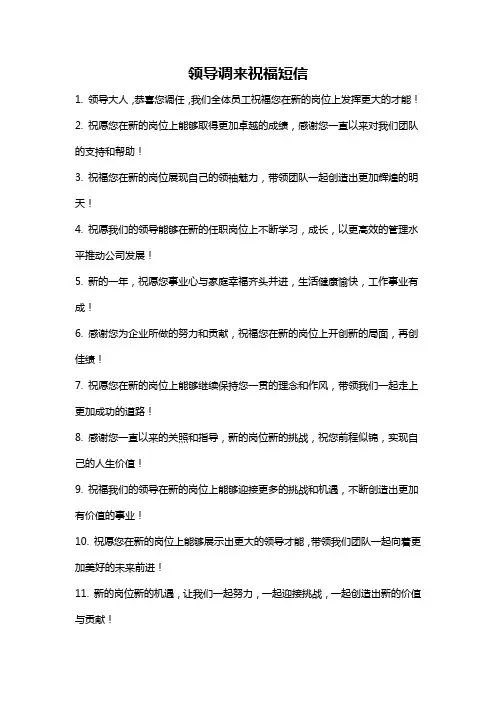 领导调来祝福短信

1. 领导大人，恭喜您调任，我们全体员工祝福您在新的岗位上发挥更大的才能！

2. 祝愿您在新的岗位上能够取得更加卓越的成绩，感谢您一直以来对我们团队的支持和帮助！

3. 祝福您在新的岗位展现自己的领袖魅力，带领团队一起创造出更加辉煌的明天！

4. 祝愿我们的领导能够在新的任职岗位上不断学习，成长，以更高效的管理水平推动公司发展！

5. 新的一年，祝愿您事业心与家庭幸福齐头并进，生活健康愉快，工作事业有成！

6. 感谢您为企业所做的努力和贡献，祝福您在新的岗位上开创新的局面，再创佳绩！

7. 祝愿您在新的岗位上能够继续保持您一贯的理念和作风，带领我们一起走上更加成功的道路！

8. 感谢您一直以来的关照和指导，新的岗位新的挑战，祝您前程似锦，实现自己的人生价值！

9. 祝福我们的领导在新的岗位上能够迎接更多的挑战和机遇，不断创造出更加有价值的事业！

10. 祝愿您在新的岗位上能够展示出更大的领导才能，带领我们团队一起向着更加美好的未来前进！

11. 新的岗位新的机遇，让我们一起努力，一起迎接挑战，一起创造出新的价值与贡献！